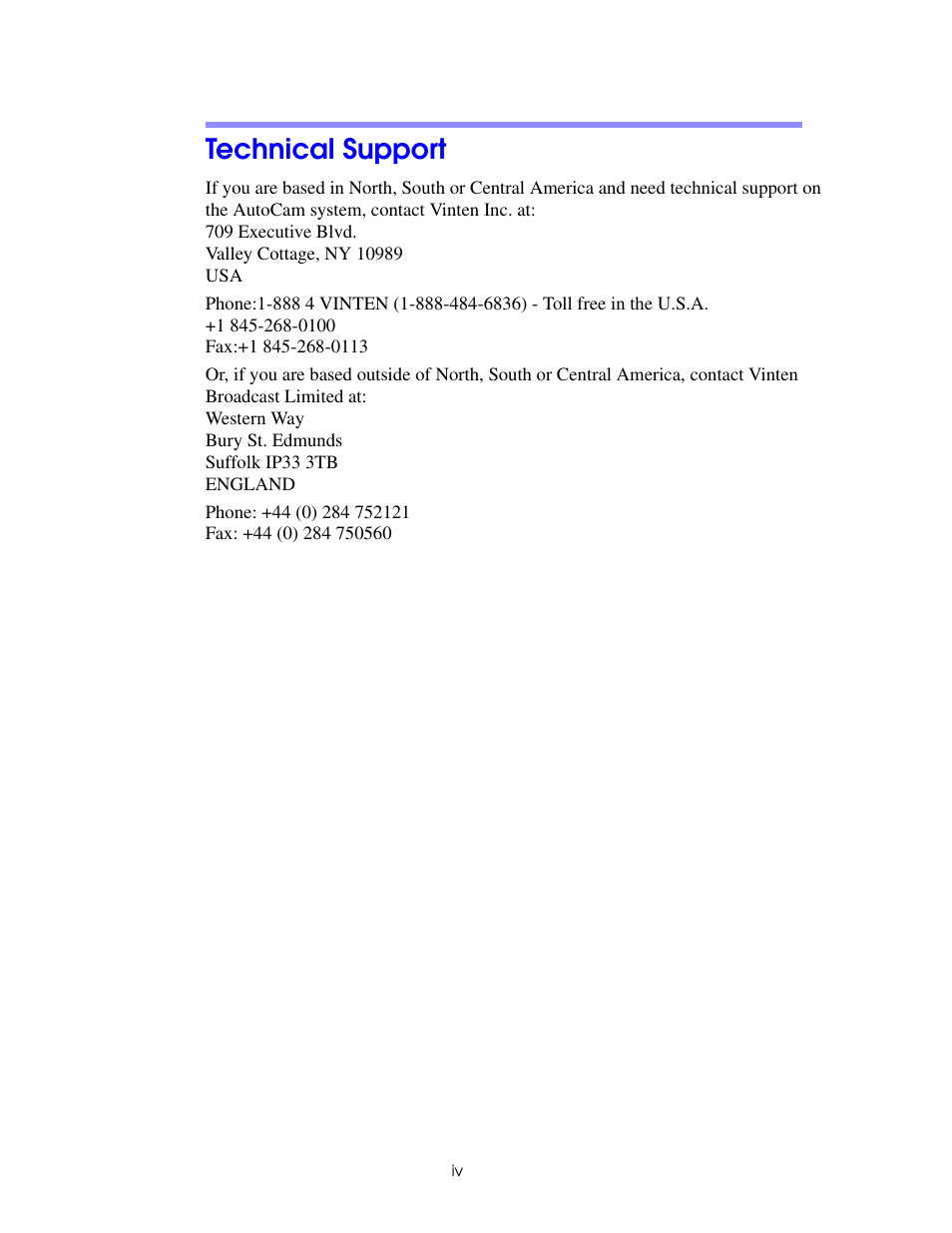 Technical Support

If you are based in North, South or Central America and need technical support on the AutoCam system, contact Vinten Inc. at:
709 Executive Blvd.
Valley Cottage, NY 10989
USA

Phone:1-888 4 VINTEN (1-888-484-6836) - Toll free in the U.S.A.
+1 845-268-0100
Fax:+1 845-268-0113

Or, if you are based outside of North, South or Central America, contact Vinten Broadcast Limited at:
Western Way
Bury St. Edmunds
Suffolk IP33 3TB
ENGLAND

Phone: +44 (0) 284 752121
Fax: +44 (0) 284 750560

iv